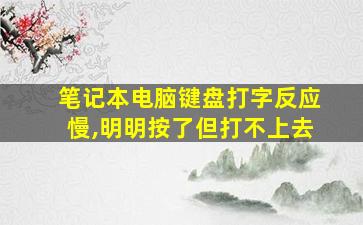 笔记本电脑键盘打字反应慢,明明按了但打不上去